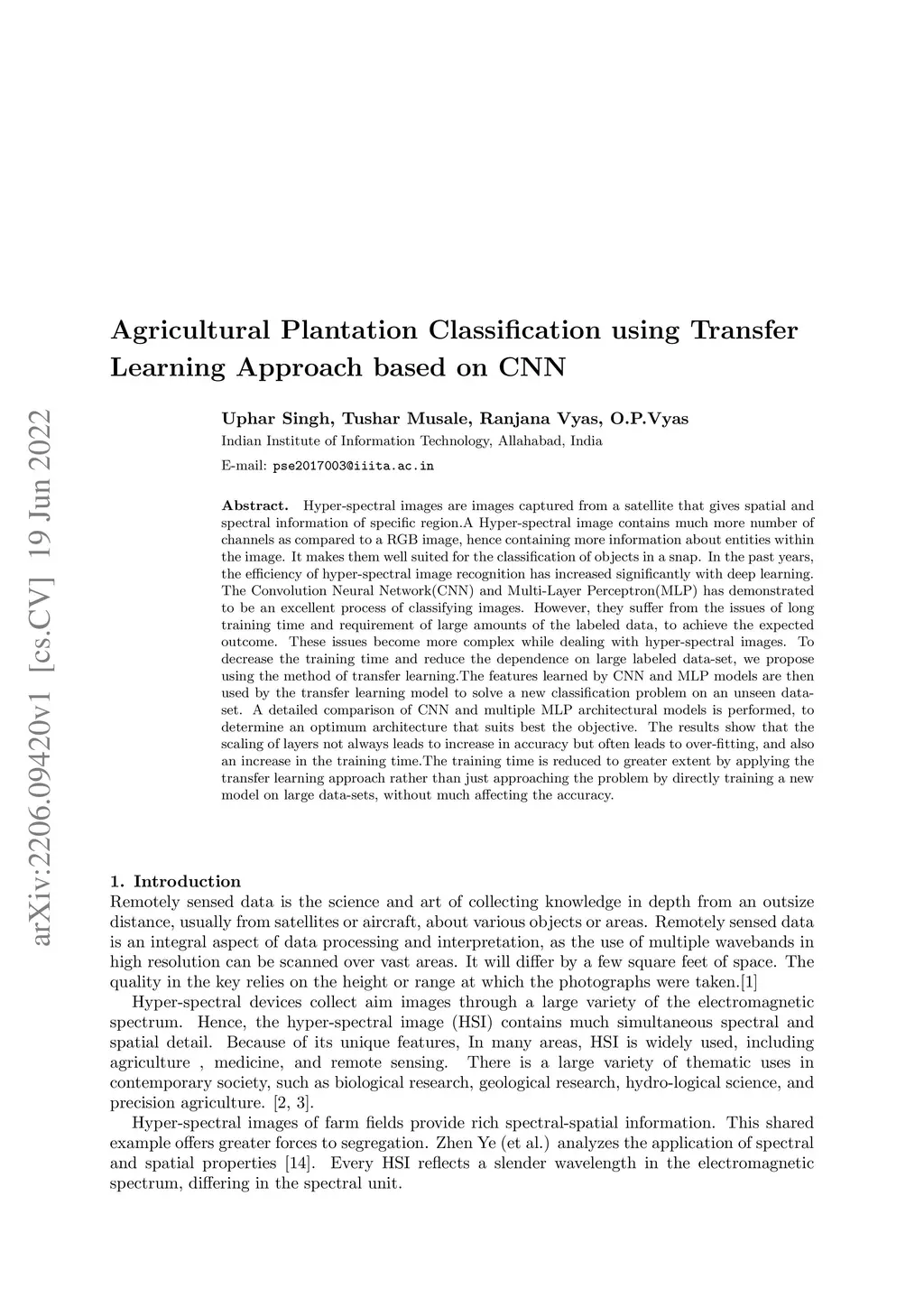 arXiv:2206.09420v1 [cs.CV] 19 Jun 2022

Agricultural Plantation Classification using Transfer Learning Approach based on CNN

Uphar Singh, Tushar Musale, Ranjana Vyas, O.P.Vyas
Indian Institute of Information Technology, Allahabad, India
E-mail: pse2017003@iiita.ac.in

Abstract. Hyper-spectral images are images captured from a satellite that gives spatial and spectral information of specific region.A Hyper-spectral image contains much more number of channels as compared to a RGB image, hence containing more information about entities within the image. It makes them well suited for the classification of objects in a snap. In the past years, the efficiency of hyper-spectral image recognition has increased significantly with deep learning. The Convolution Neural Network(CNN) and Multi-Layer Perceptron(MLP) has demonstrated to be an excellent process of classifying images. However, they suffer from the issues of long training time and requirement of large amounts of the labeled data, to achieve the expected outcome. These issues become more complex while dealing with hyper-spectral images. To decrease the training time and reduce the dependence on large labeled data-set, we propose using the method of transfer learning.The features learned by CNN and MLP models are then used by the transfer learning model to solve a new classification problem on an unseen data-set. A detailed comparison of CNN and multiple MLP architectural models is performed, to determine an optimum architecture that suits best the objective. The results show that the scaling of layers not always leads to increase in accuracy but often leads to over-fitting, and also an increase in the training time.The training time is reduced to greater extent by applying the transfer learning approach rather than just approaching the problem by directly training a new model on large data-sets, without much affecting the accuracy.

1. Introduction
Remotely sensed data is the science and art of collecting knowledge in depth from an outsize distance, usually from satellites or aircraft, about various objects or areas. Remotely sensed data is an integral aspect of data processing and interpretation, as the use of multiple wavebands in high resolution can be scanned over vast areas. It will differ by a few square feet of space. The quality in the key relies on the height or range at which the photographs were taken.[1]

Hyper-spectral devices collect aim images through a large variety of the electromagnetic spectrum. Hence, the hyper-spectral image (HSI) contains much simultaneous spectral and spatial detail. Because of its unique features, In many areas, HSI is widely used, including agriculture , medicine, and remote sensing. There is a large variety of thematic uses in contemporary society, such as biological research, geological research, hydro-logical science, and precision agriculture. [2, 3].

Hyper-spectral images of farm fields provide rich spectral-spatial information. This shared example offers greater forces to segregation. Zhen Ye (et al.) analyzes the application of spectral and spatial properties [14]. Every HSI reflects a slender wavelength in the electromagnetic spectrum, differing in the spectral unit.